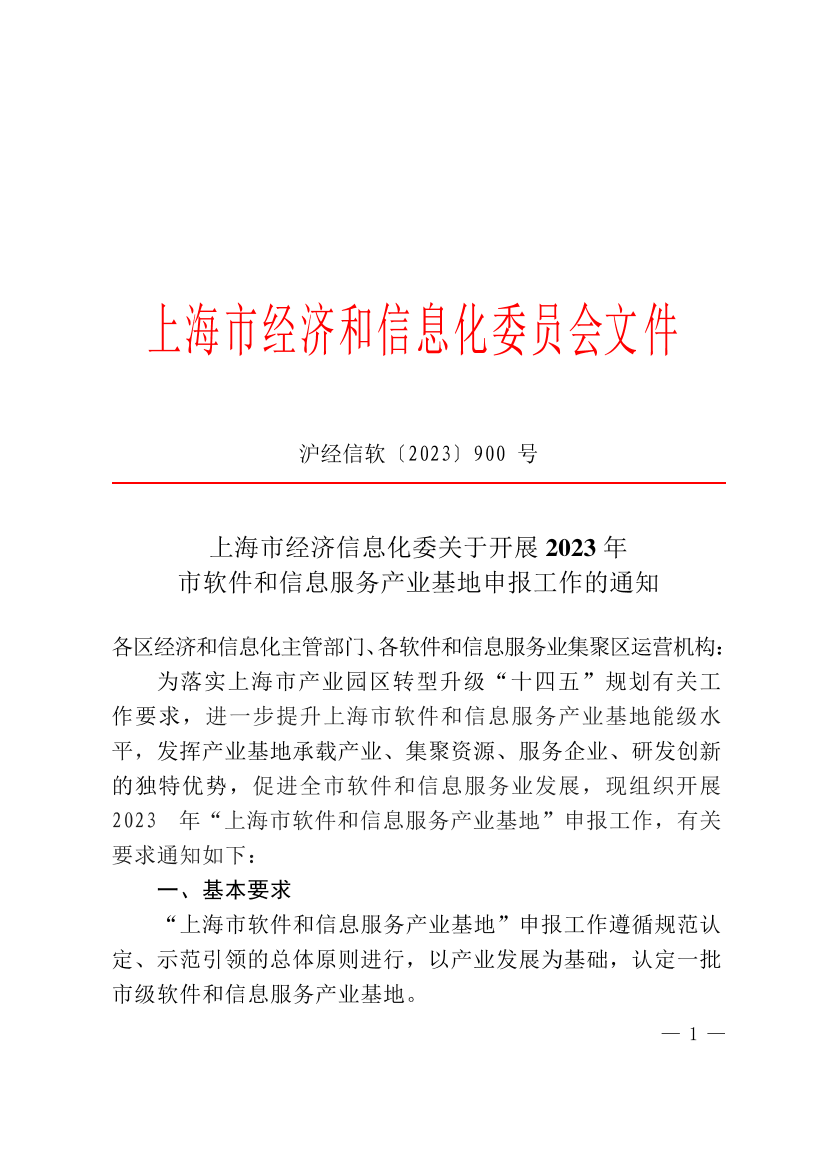 上海市经济和信息化委员会文件

沪经信软〔2023〕900 号

上海市经济信息化委关于开展 2023 年
市软件和信息服务产业基地申报工作的通知

各区经济和信息化主管部门、各软件和信息服务业集聚区运营机构：

为落实上海市产业园区转型升级“十四五”规划有关工作要求，进一步提升上海市软件和信息服务产业基地能级水平，发挥产业基地承载产业、集聚资源、服务企业、研发创新的独特优势，促进全市软件和信息服务业发展，现组织开展 2023 年“上海市软件和信息服务产业基地”申报工作，有关要求通知如下：

一、基本要求

“上海市软件和信息服务产业基地”申报工作遵循规范认定、示范引领的总体原则进行，以产业发展为基础，认定一批市级软件和信息服务产业基地。

— 1 —